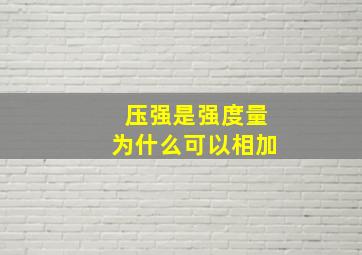 压强是强度量
为什么可以相加